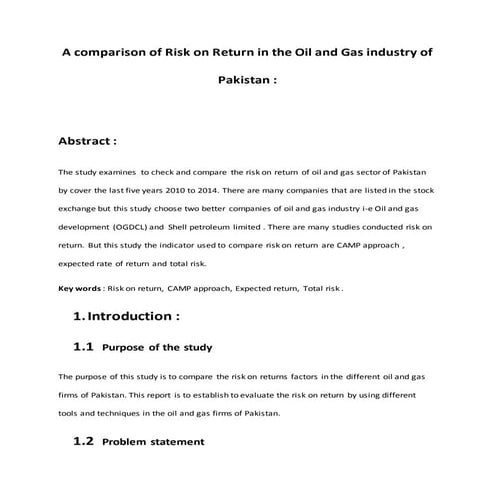 A comparison of Risk on Return in the Oil and Gas industry of Pakistan :

Abstract :

The study examines to check and compare the risk on return of oil and gas sector of Pakistan by cover the last five years 2010 to 2014. There are many companies that are listed in the stock exchange but this study choose two better companies of oil and gas industry i-e Oil and gas development (OGDCL) and Shell petroleum limited . There are many studies conducted risk on return. But this study the indicator used to compare risk on return are CAMP approach , expected rate of return and total risk.

Key words : Risk on return, CAMP approach, Expected return, Total risk .

1. Introduction :

1.1 Purpose of the study

The purpose of this study is to compare the risk on returns factors in the different oil and gas firms of Pakistan. This report is to establish to evaluate the risk on return by using different tools and techniques in the oil and gas firms of Pakistan.

1.2 Problem statement